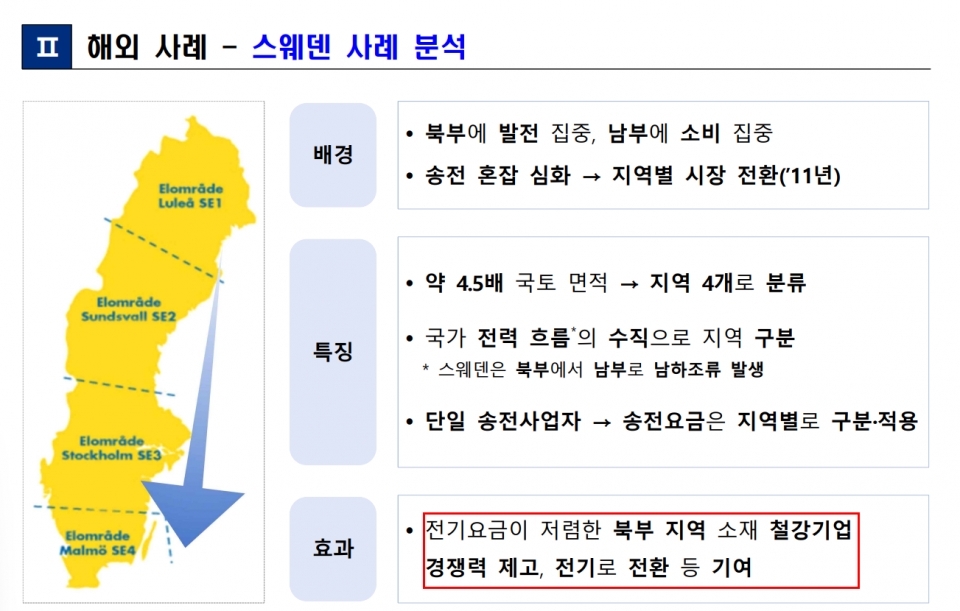 Ⅱ 해외 사례 - 스웨덴 사례 분석

Elområde Luleå SE1

Elområde Sundsvall SE2

Elområde Stockholm SE3

Elområde Malmö SE4

배경

• 북부에 발전 집중, 남부에 소비 집중

• 송전 혼잡 심화 → 지역별 시장 전환('11년)

특징

• 약 4.5배 국토 면적 → 지역 4개로 분류

• 국가 전력 흐름$^{*}$의 수직으로 지역 구분

* 스웨덴은 북부에서 남부로 남하조류 발생

• 단일 송전사업자 → 송전요금은 지역별로 구분·적용

효과

• 전기요금이 저렴한 북부 지역 소재 철강기업 경쟁력 제고, 전기로 전환 등 기여